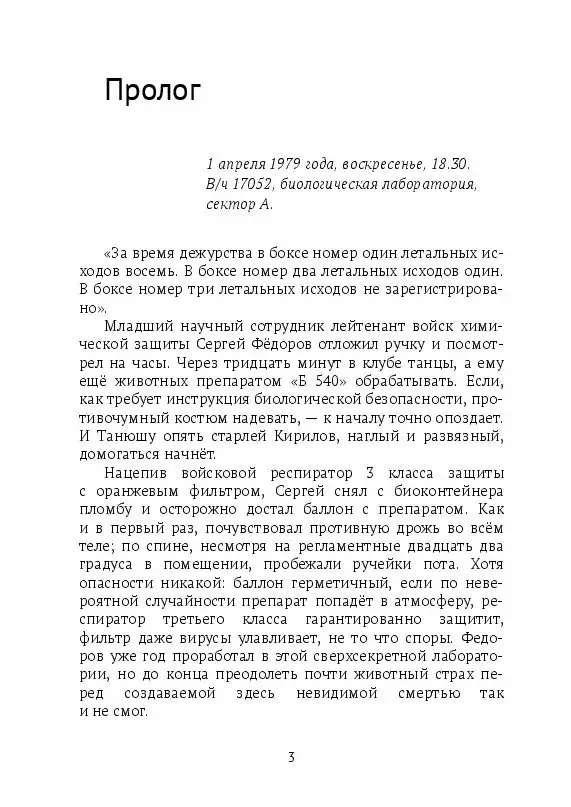 Пролог

1 апреля 1979 года, воскресенье, 18.30.
В/ч 17052, биологическая лаборатория, сектор А.

«За время дежурства в боксе номер один летальных исходов восемь. В боксе номер два летальных исходов один. В боксе номер три летальных исходов не зарегистрировано».

Младший научный сотрудник лейтенант войск химической защиты Сергей Фёдоров отложил ручку и посмотрел на часы. Через тридцать минут в клубе танцы, а ему ещё животных препаратом «Б 540» обрабатывать. Если, как требует инструкция биологической безопасности, противочумный костюм надевать, — к началу точно опоздает. И Танюшу опять старлей Кирилов, наглый и развязный, домогаться начнёт.

Нацепив войсковой респиратор 3 класса защиты с оранжевым фильтром, Сергей снял с биоконтейнера пломбу и осторожно достал баллон с препаратом. Как и в первый раз, почувствовал противную дрожь во всём теле; по спине, несмотря на регламентные двадцать два градуса в помещении, пробежали ручейки пота. Хотя опасности никакой: баллон герметичный, если по невероятной случайности препарат попадёт в атмосферу, респиратор третьего класса гарантированно защитит, фильтр даже вирусы улавливает, не то что споры. Федоров уже год проработал в этой сверхсекретной лаборатории, но до конца преодолеть почти животный страх перед создаваемой здесь невидимой смертью так и не смог.

3